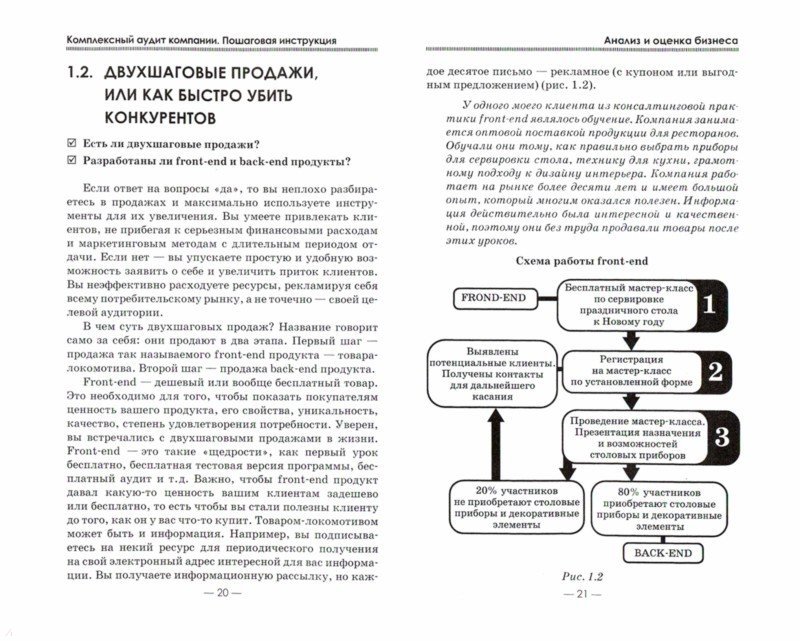 Комплексный аудит компании. Пошаговая инструкция

1.2. ДВУХШАГОВЫЕ ПРОДАЖИ, ИЛИ КАК БЫСТРО УБИТЬ КОНКУРЕНТОВ

☑ Есть ли двухшаговые продажи?
☑ Разработаны ли front-end и back-end продукты?

Если ответ на вопросы «да», то вы неплохо разбираетесь в продажах и максимально используете инструменты для их увеличения. Вы умеете привлекать клиентов, не прибегая к серьезным финансовыми расходам и маркетинговым методам с длительным периодом отдачи. Если нет — вы упускаете простую и удобную возможность заявить о себе и увеличить приток клиентов. Вы неэффективно расходуете ресурсы, рекламируя себя всему потребительскому рынку, а не точечно — своей целевой аудитории.

В чем суть двухшаговых продаж? Название говорит само за себя: они продают в два этапа. Первый шаг — продажа так называемого front-end продукта — товара-локомотива. Второй шаг — продажа back-end продукта.

Front-end — дешевый или вообще бесплатный товар. Это необходимо для того, чтобы показать покупателям ценность вашего продукта, его свойства, уникальность, качество, степень удовлетворения потребности. Уверен, вы встречались с двухшаговыми продажами в жизни. Front-end — это такие «щедрости», как первый урок бесплатно, бесплатная тестовая версия программы, бесплатный аудит и т.д. Важно, чтобы front-end продукт давал какую-то ценность вашим клиентам задешево или бесплатно, то есть чтобы вы стали полезны клиенту до того, как он у вас что-то купит. Товаром-локомотивом может быть и информация. Например, вы подписываетесь на некий ресурс для периодического получения на свой электронный адрес интересной для вас информации. Вы получаете информационную рассылку, но каж-

— 20 —

Анализ и оценка бизнеса

дое десятое письмо — рекламное (с купоном или выгодным предложением) (рис. 1.2).

У одного моего клиента из консалтинговой практики front-end являлось обучение. Компания занимается оптовой поставкой продукции для ресторанов. Обучали они тому, как правильно выбрать приборы для сервировки стола, технику для кухни, грамотному подходу к дизайну интерьера. Компания работает на рынке более десяти лет и имеет большой опыт, который многим оказался полезен. Информация действительно была интересной и качественной, поэтому они без труда продавали товары после этих уроков.

Схема работы front-end

FROND-END

Бесплатный мастер-класс по сервировке праздничного стола к Новому году

1

Выявлены потенциальные клиенты. Получены контакты для дальнейшего касания

Регистрация на мастер-класс по установленной форме

2

Проведение мастер-класса. Презентация назначения и возможностей столовых приборов

3

20% участников не приобретают столовые приборы и декоративные элементы

80% участников приобретают столовые приборы и декоративные элементы

BACK-END

Рис. 1.2

— 21 —